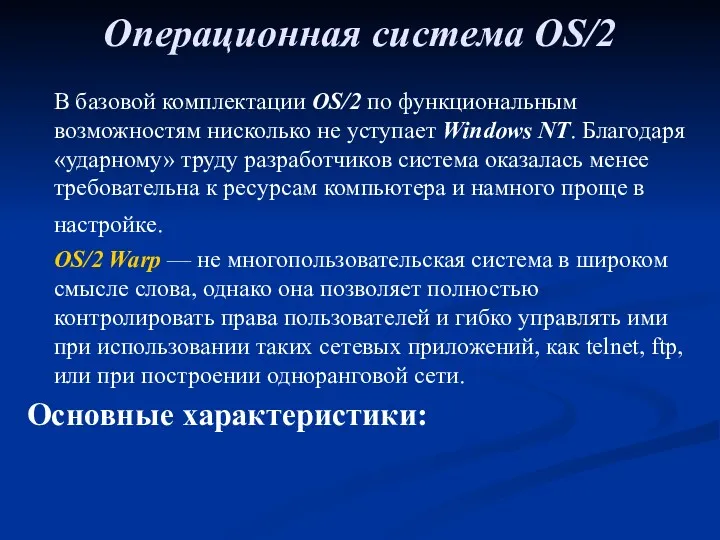 Операционная система OS/2

В базовой комплектации OS/2 по функциональным возможностям нисколько не уступает Windows NT. Благодаря «ударному» труду разработчиков система оказалась менее требовательна к ресурсам компьютера и намного проще в настройке.

OS/2 Warp — не многопользовательская система в широком смысле слова, однако она позволяет полностью контролировать права пользователей и гибко управлять ими при использовании таких сетевых приложений, как telnet, ftp, или при построении одноранговой сети.

Основные характеристики: